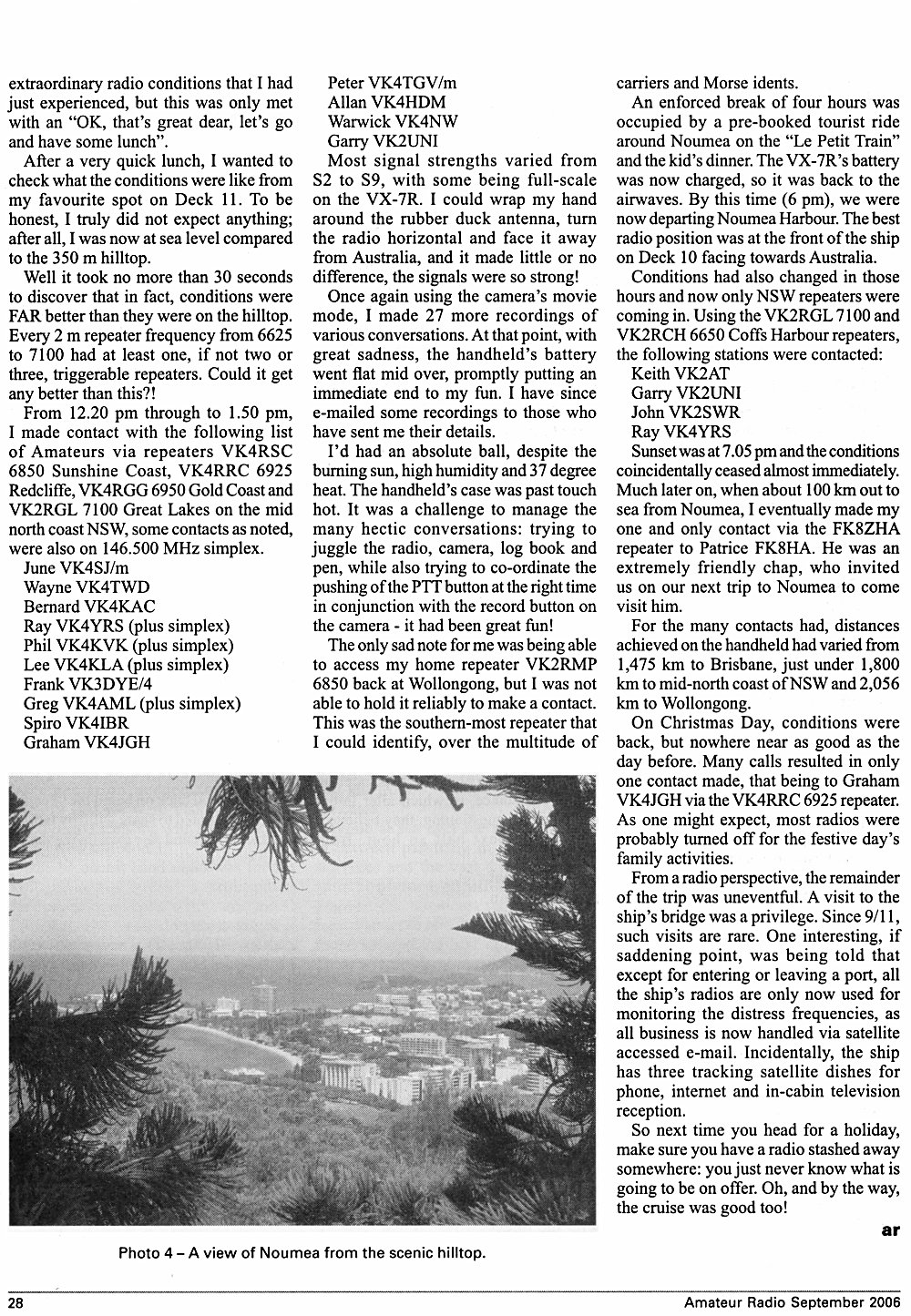 extraordinary radio conditions that I had just experienced, but this was only met with an "OK, that's great dear, let's go and have some lunch".

After a very quick lunch, I wanted to check what the conditions were like from my favourite spot on Deck 11. To be honest, I truly did not expect anything; after all, I was now at sea level compared to the 350 m hilltop.

Well it took no more than 30 seconds to discover that in fact, conditions were FAR better than they were on the hilltop. Every 2 m repeater frequency from 6625 to 7100 had at least one, if not two or three, triggerable repeaters. Could it get any better than this?!

From 12.20 pm through to 1.50 pm, I made contact with the following list of Amateurs via repeaters VK4RSC 6850 Sunshine Coast, VK4RRC 6925 Redcliffe, VK4RGG 6950 Gold Coast and VK2RGL 7100 Great Lakes on the mid north coast NSW, some contacts as noted, were also on 146.500 MHz simplex.

June VK4SJ/m
Wayne VK4TWD
Bernard VK4KAC
Ray VK4YRS (plus simplex)
Phil VK4KVK (plus simplex)
Lee VK4KLA (plus simplex)
Frank VK3DYE/4
Greg VK4AML (plus simplex)
Spiro VK4IBR
Graham VK4JGH

Peter VK4TGV/m
Allan VK4HDM
Warwick VK4NW
Garry VK2UNI

Most signal strengths varied from S2 to S9, with some being full-scale on the VX-7R. I could wrap my hand around the rubber duck antenna, turn the radio horizontal and face it away from Australia, and it made little or no difference, the signals were so strong!

Once again using the camera's movie mode, I made 27 more recordings of various conversations. At that point, with great sadness, the handheld's battery went flat mid over, promptly putting an immediate end to my fun. I have since e-mailed some recordings to those who have sent me their details.

I'd had an absolute ball, despite the burning sun, high humidity and 37 degree heat. The handheld's case was past touch hot. It was a challenge to manage the many hectic conversations: trying to juggle the radio, camera, log book and pen, while also trying to co-ordinate the pushing of the PTT button at the right time in conjunction with the record button on the camera - it had been great fun!

The only sad note for me was being able to access my home repeater VK2RMP 6850 back at Wollongong, but I was not able to hold it reliably to make a contact. This was the southern-most repeater that I could identify, over the multitude of carriers and Morse idents.

An enforced break of four hours was occupied by a pre-booked tourist ride around Noumea on the "Le Petit Train" and the kid's dinner. The VX-7R's battery was now charged, so it was back to the airwaves. By this time (6 pm), we were now departing Noumea Harbour. The best radio position was at the front of the ship on Deck 10 facing towards Australia.

Conditions had also changed in those hours and now only NSW repeaters were coming in. Using the VK2RGL 7100 and VK2RCH 6650 Coffs Harbour repeaters, the following stations were contacted:

Keith VK2AT
Garry VK2UNI
John VK2SWR
Ray VK4YRS

Sunset was at 7.05 pm and the conditions coincidentally ceased almost immediately. Much later on, when about 100 km out to sea from Noumea, I eventually made my one and only contact via the FK8ZHA repeater to Patrice FK8HA. He was an extremely friendly chap, who invited us on our next trip to Noumea to come visit him.

For the many contacts had, distances achieved on the handheld had varied from 1,475 km to Brisbane, just under 1,800 km to mid-north coast of NSW and 2,056 km to Wollongong.

On Christmas Day, conditions were back, but nowhere near as good as the day before. Many calls resulted in only one contact made, that being to Graham VK4JGH via the VK4RRC 6925 repeater. As one might expect, most radios were probably turned off for the festive day's family activities.

From a radio perspective, the remainder of the trip was uneventful. A visit to the ship's bridge was a privilege. Since 9/11, such visits are rare. One interesting, if saddening point, was being told that except for entering or leaving a port, all the ship's radios are only now used for monitoring the distress frequencies, as all business is now handled via satellite accessed e-mail. Incidentally, the ship has three tracking satellite dishes for phone, internet and in-cabin television reception.

So next time you head for a holiday, make sure you have a radio stashed away somewhere: you just never know what is going to be on offer. Oh, and by the way, the cruise was good too!

ar

Photo 4 – A view of Noumea from the scenic hilltop.

28 Amateur Radio September 2006